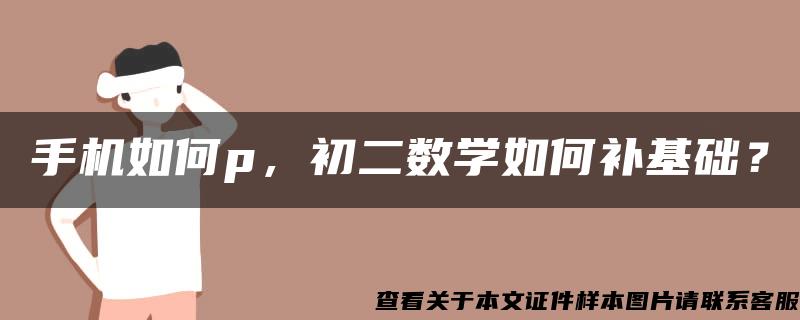 手机如何p，初二数学如何补基础？

查看关于本文证件样本图片请联系客服